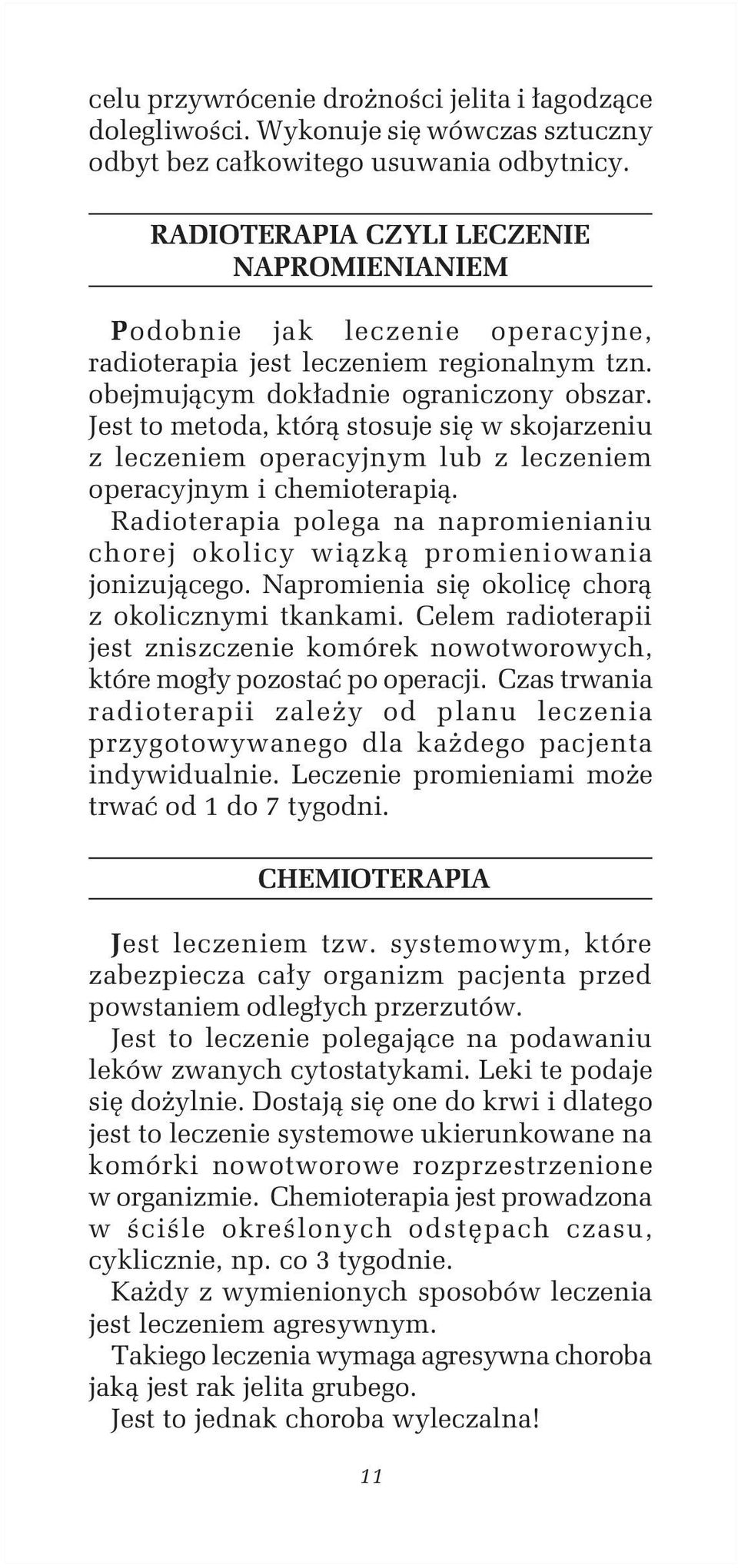 celu przywrócenie drożności jelita i łagodzące dolegliwości. Wykonuje się wówczas sztuczny odbyt bez całkowitego usuwania odbytnicy.

RADIOTERAPIA CZYLI LECZENIE NAPROMIENIANIEM

Podobnie jak leczenie operacyjne, radioterapia jest leczeniem regionalnym tzn. obejmującym dokładnie ograniczony obszar. Jest to metoda, którą stosuje się w skojarzeniu z leczeniem operacyjnym lub z leczeniem operacyjnym i chemioterapią.

Radioterapia polega na napromienianiu chorej okolicy wiązką promieniowania jonizującego. Napromienia się okolicę chorą z okolicznymi tkankami. Celem radioterapii jest zniszczenie komórek nowotworowych, które mogły pozostać po operacji. Czas trwania radioterapii zależy od planu leczenia przygotowywanego dla każdego pacjenta indywidualnie. Leczenie promieniami może trwać od 1 do 7 tygodni.

CHEMIOTERAPIA

Jest leczeniem tzw. systemowym, które zabezpiecza cały organizm pacjenta przed powstaniem odległych przerzutów.

Jest to leczenie polegające na podawaniu leków zwanych cytostatykami. Leki te podaje się dożylnie. Dostają się one do krwi i dlatego jest to leczenie systemowe ukierunkowane na komórki nowotworowe rozprzestrzenione w organizmie. Chemioterapia jest prowadzona w ściśle określonych odstępach czasu, cyklicznie, np. co 3 tygodnie.

Każdy z wymienionych sposobów leczenia jest leczeniem agresywnym.

Takiego leczenia wymaga agresywna choroba jaką jest rak jelita grubego.

Jest to jednak choroba wyleczalna!

11